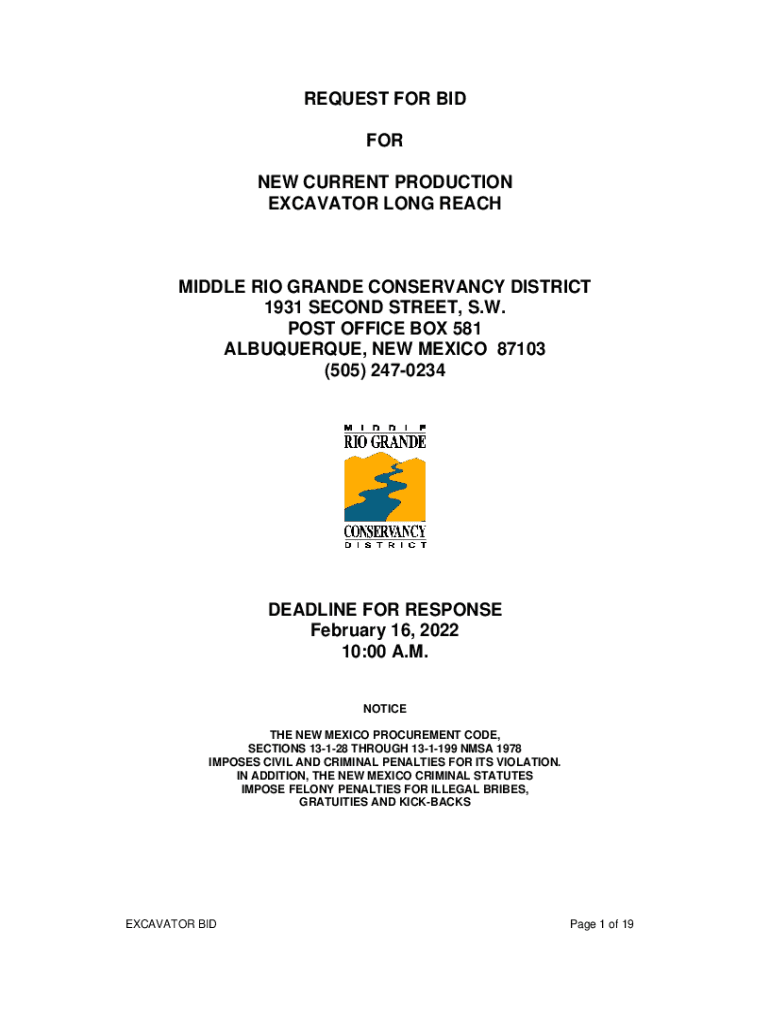 REQUEST FOR BID

FOR

NEW CURRENT PRODUCTION
EXCAVATOR LONG REACH

MIDDLE RIO GRANDE CONSERVANCY DISTRICT
1931 SECOND STREET, S.W.
POST OFFICE BOX 581
ALBUQUERQUE, NEW MEXICO 87103
(505) 247-0234

MIDDLE
RIO GRANDE
CONSERVANCY
DISTRICT

DEADLINE FOR RESPONSE
February 16, 2022
10:00 A.M.

NOTICE

THE NEW MEXICO PROCUREMENT CODE,
SECTIONS 13-1-28 THROUGH 13-1-199 NMSA 1978
IMPOSES CIVIL AND CRIMINAL PENALTIES FOR ITS VIOLATION.
IN ADDITION, THE NEW MEXICO CRIMINAL STATUTES
IMPOSE FELONY PENALTIES FOR ILLEGAL BRIBES,
GRATUITIES AND KICK-BACKS

EXCAVATOR BID

Page 1 of 19